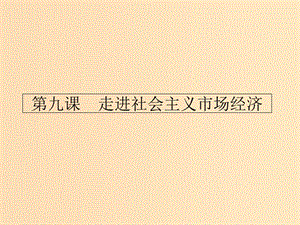 第九课　走进社会主义市场经济